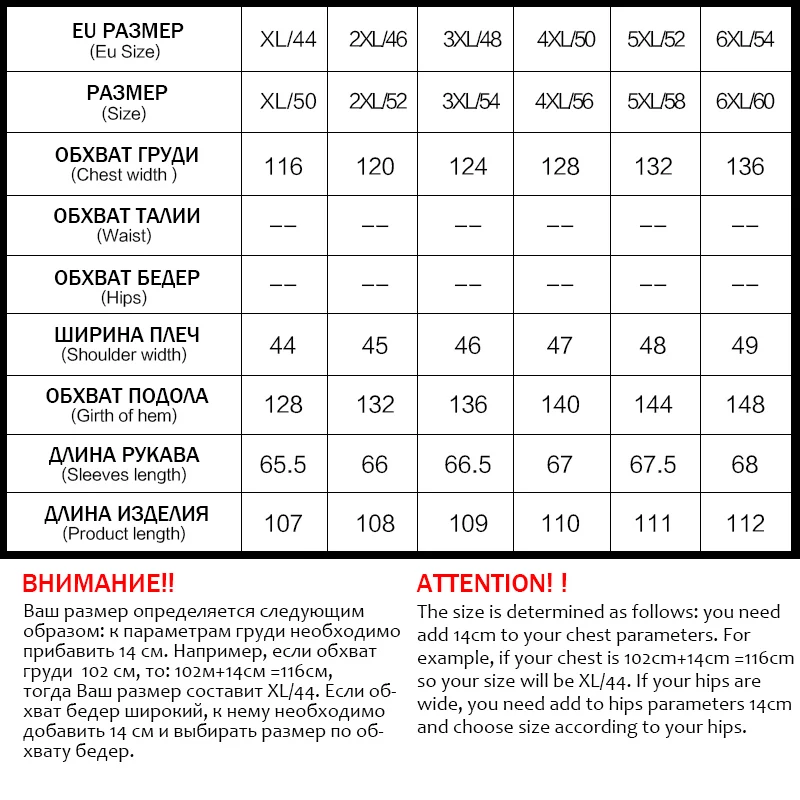 | EU РАЗМЕР (Eu Size) | XL/44 | 2XL/46 | 3XL/48 | 4XL/50 | 5XL/52 | 6XL/54 |
|---|---|---|---|---|---|---|
| РАЗМЕР (Size) | XL/50 | 2XL/52 | 3XL/54 | 4XL/56 | 5XL/58 | 6XL/60 |
| ОБХВАТ ГРУДИ (Chest width ) | 116 | 120 | 124 | 128 | 132 | 136 |
| ОБХВАТ ТАЛИИ (Waist) | -- | -- | -- | -- | -- | -- |
| ОБХВАТ БЕДЕР (Hips) | -- | -- | -- | -- | -- | -- |
| ШИРИНА ПЛЕЧ (Shoulder width) | 44 | 45 | 46 | 47 | 48 | 49 |
| ОБХВАТ ПОДОЛА (Girth of hem) | 128 | 132 | 136 | 140 | 144 | 148 |
| ДЛИНА РУКАВА (Sleeves length) | 65.5 | 66 | 66.5 | 67 | 67.5 | 68 |
| ДЛИНА ИЗДЕЛИЯ (Product length) | 107 | 108 | 109 | 110 | 111 | 112 |

ВНИМАНИЕ!!
Ваш размер определяется следующим образом: к параметрам груди необходимо прибавить 14 см. Например, если обхват груди 102 см, то: 102м+14см =116см, тогда Ваш размер составит XL/44. Если обхват бедер широкий, к нему необходимо добавить 14 см и выбирать размер по обхвату бедер.

ATTENTION! !
The size is determined as follows: you need add 14cm to your chest parameters. For example, if your chest is 102cm+14cm =116cm so your size will be XL/44. If your hips are wide, you need add to hips parameters 14cm and choose size according to your hips.